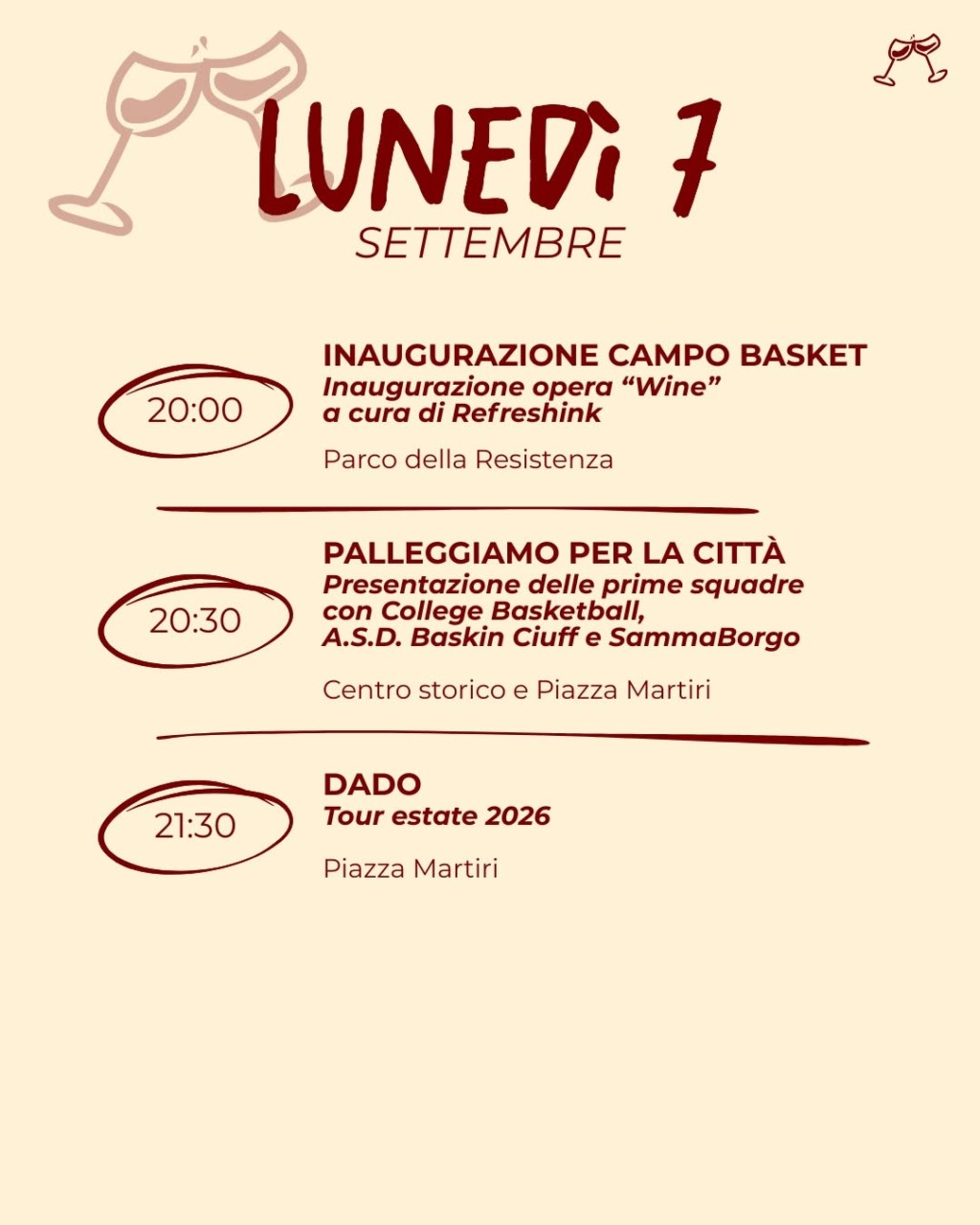 LUNEDÌ 7
SETTEMBRE

20:00

INAUGURAZIONE CAMPO BASKET
Inaugurazione opera “Wine” a cura di Refreshink

Parco della Resistenza

20:30

PALLEGGIAMO PER LA CITTÀ
Presentazione delle prime squadre con College Basketball, A.S.D. Baskin Ciuff e SammaBorgo

Centro storico e Piazza Martiri

21:30

DADO
Tour estate 2026

Piazza Martiri